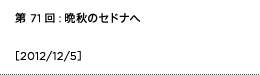 第 71 回 : 晩秋のセドナへ

[2012/12/5]